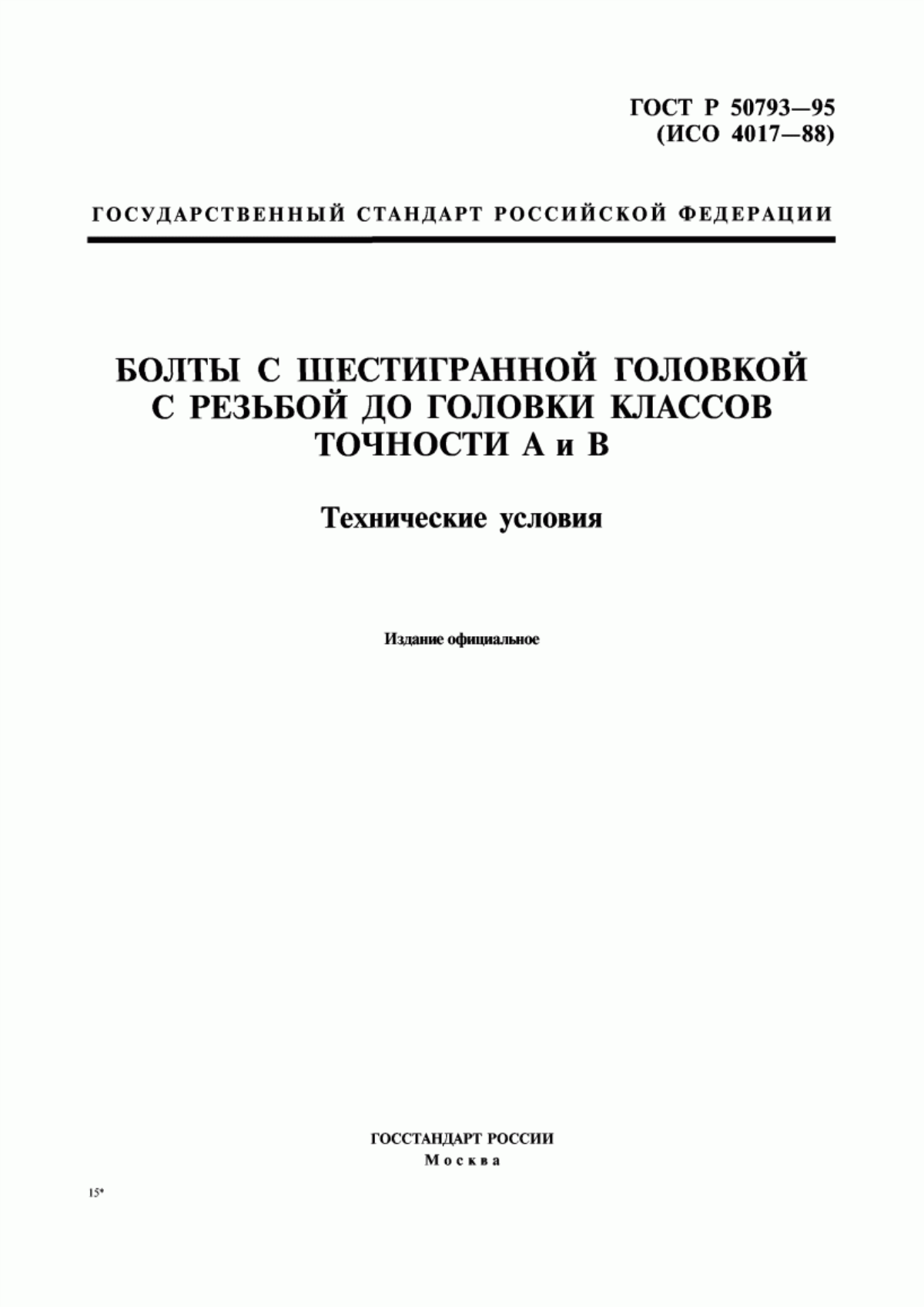 ГОСТ Р 50793—95
(ИСО 4017—88)

ГОСУДАРСТВЕННЫЙ СТАНДАРТ РОССИЙСКОЙ ФЕДЕРАЦИИ

БОЛТЫ С ШЕСТИГРАННОЙ ГОЛОВКОЙ С РЕЗЬБОЙ ДО ГОЛОВКИ КЛАССОВ ТОЧНОСТИ А и В

Технические условия

Издание официальное

ГОССТАНДАРТ РОССИИ
Москва

15*